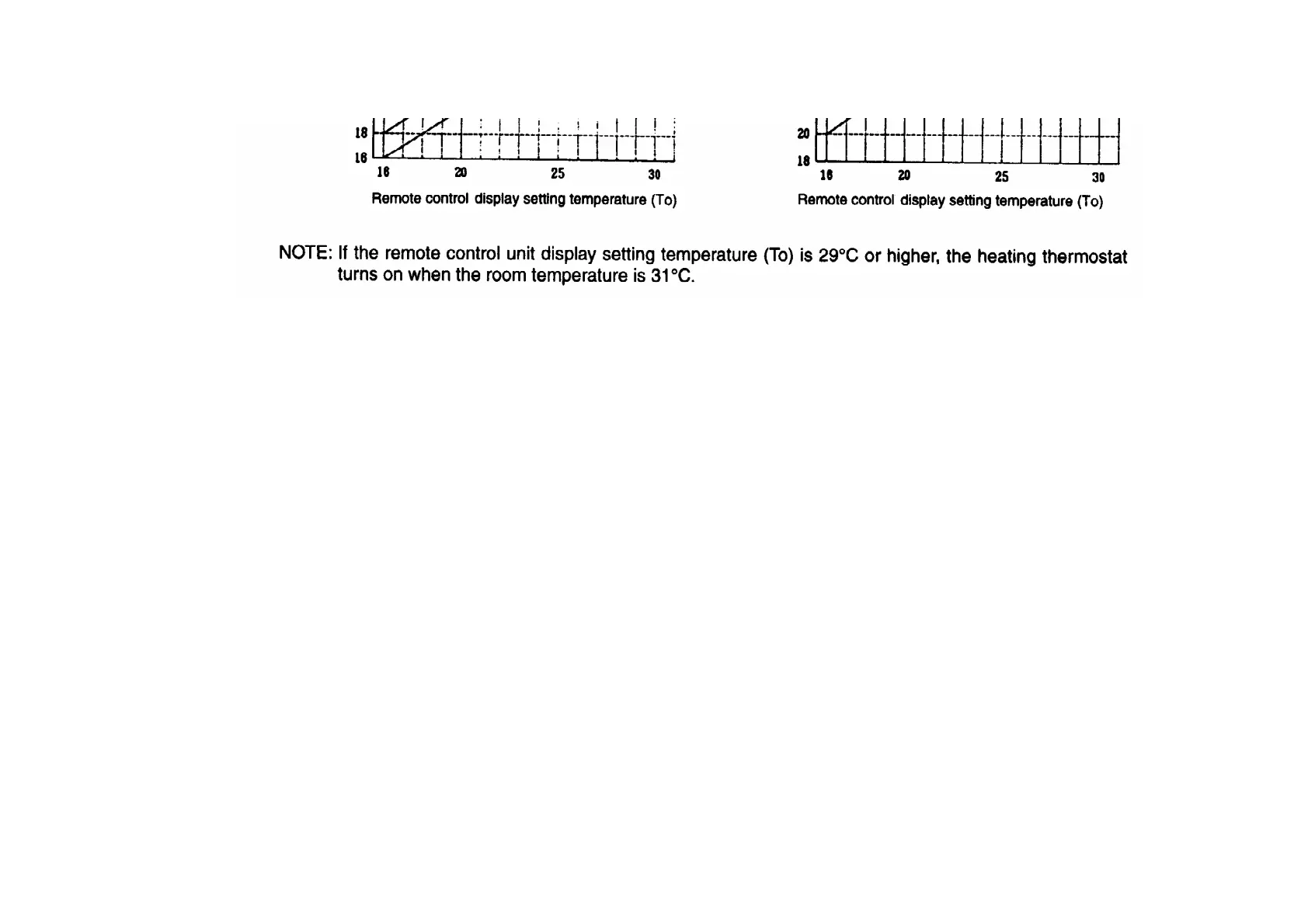 18
16
16 20 25 30
Remote control display setting temperature (To)

20
18
18 20 25 30
Remote control display setting temperature (To)

NOTE: If the remote control unit display setting temperature (To) is 29°C or higher, the heating thermostat turns on when the room temperature is 31°C.